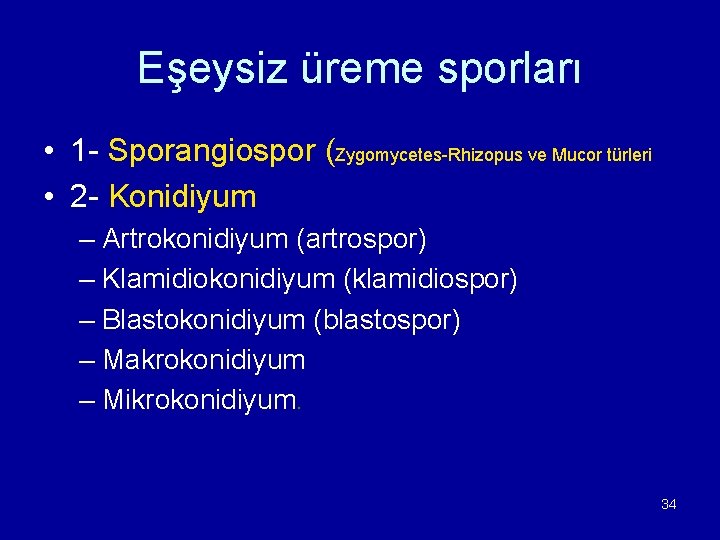 Eşeysiz üreme sporları

• 1- Sporangiospor (Zygomycetes-Rhizopus ve Mucor türleri
• 2- Konidiyum
– Artrokonidiyum (artrospor)
– Klamidiokonidiyum (klamidiospor)
– Blastokonidiyum (blastospor)
– Makrokonidiyum
– Mikrokonidiyum.

34